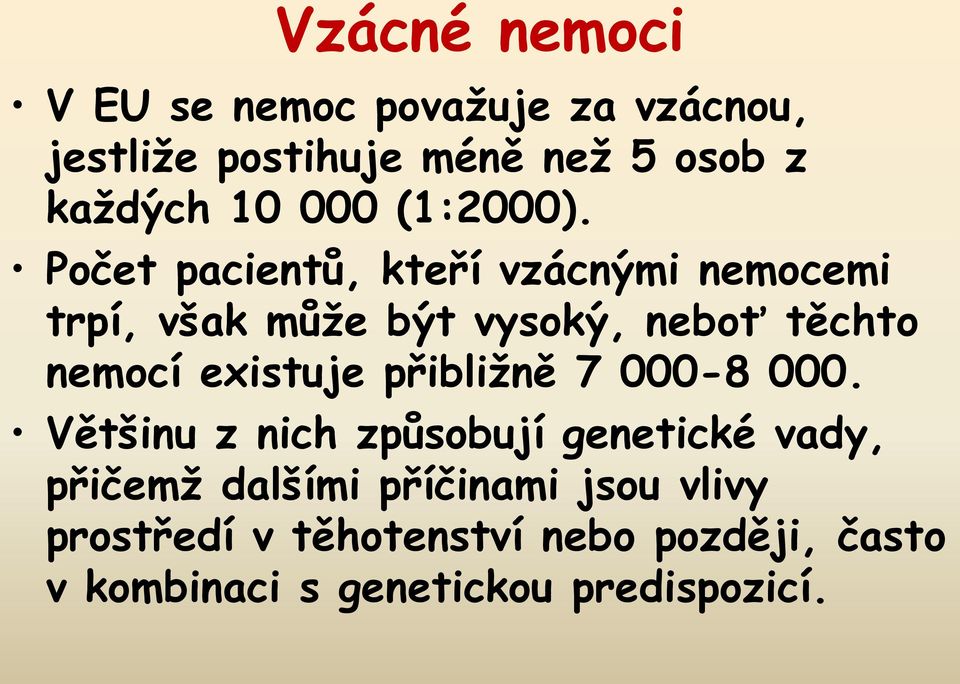 Vzácné nemoci

• V EU se nemoc považuje za vzácnou, jestliže postihuje méně než 5 osob z každých 10 000 (1:2000).

• Počet pacientů, kteří vzácnými nemocemi trpí, však může být vysoký, neboť těchto nemocí existuje přibližně 7 000-8 000.

• Většinu z nich způsobují genetické vady, přičemž dalšími příčinami jsou vlivy prostředí v těhotenství nebo později, často v kombinaci s genetickou predispozicí.